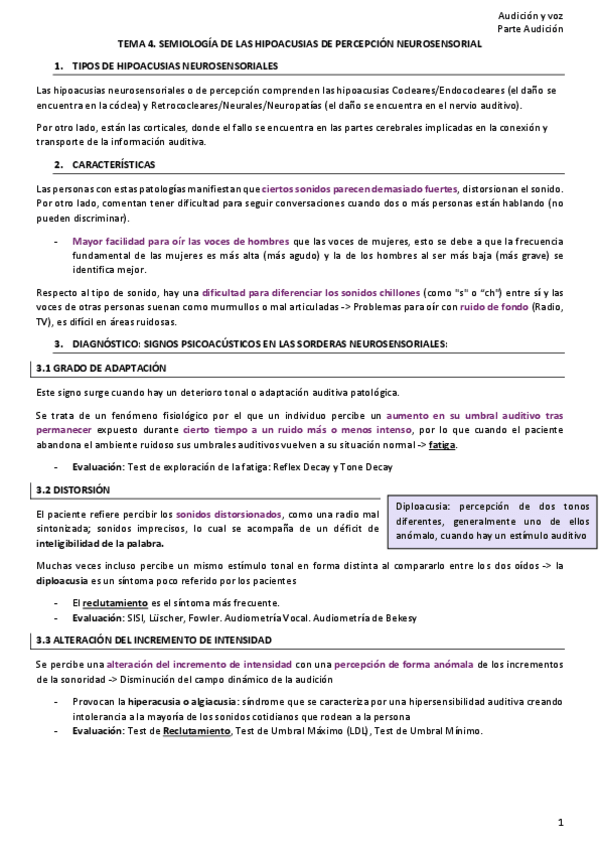 Audición y voz
Parte Audición

TEMA 4. SEMIOLOGÍA DE LAS HIPOACUSIAS DE PERCEPCIÓN NEUROSENSORIAL

1. TIPOS DE HIPOACUSIAS NEUROSENSORIALES

Las hipoacusias neurosensoriales o de percepción comprenden las hipoacusias Cocleares/Endococleares (el daño se encuentra en la cóclea) y Retrococleares/Neurales/Neuropatías (el daño se encuentra en el nervio auditivo).

Por otro lado, están las corticales, donde el fallo se encuentra en las partes cerebrales implicadas en la conexión y transporte de la información auditiva.

2. CARACTERÍSTICAS

Las personas con estas patologías manifiestan que ciertos sonidos parecen demasiado fuertes, distorsionan el sonido. Por otro lado, comentan tener dificultad para seguir conversaciones cuando dos o más personas están hablando (no pueden discriminar).

- Mayor facilidad para oír las voces de hombres que las voces de mujeres, esto se debe a que la frecuencia fundamental de las mujeres es más alta (más agudo) y la de los hombres al ser más baja (más grave) se identifica mejor.

Respecto al tipo de sonido, hay una dificultad para diferenciar los sonidos chillones (como "s" o "ch") entre sí y las voces de otras personas suenan como murmullos o mal articuladas -> Problemas para oír con ruido de fondo (Radio, TV), es difícil en áreas ruidosas.

3. DIAGNÓSTICO: SIGNOS PSICOACÚSTICOS EN LAS SORDERAS NEUROSENSORIALES:

3.1 GRADO DE ADAPTACIÓN

Este signo surge cuando hay un deterioro tonal o adaptación auditiva patológica.

Se trata de un fenómeno fisiológico por el que un individuo percibe un aumento en su umbral auditivo tras permanecer expuesto durante cierto tiempo a un ruido más o menos intenso, por lo que cuando el paciente abandona el ambiente ruidoso sus umbrales auditivos vuelven a su situación normal -> fatiga.

- Evaluación: Test de exploración de la fatiga: Reflex Decay y Tone Decay

3.2 DISTORSIÓN

El paciente refiere percibir los sonidos distorsionados, como una radio mal sintonizada; sonidos imprecisos, lo cual se acompaña de un déficit de inteligibilidad de la palabra.

Diploacusia: percepción de dos tonos diferentes, generalmente uno de ellos anómalo, cuando hay un estímulo auditivo

Muchas veces incluso percibe un mismo estímulo tonal en forma distinta al compararlo entre los dos oídos -> la diploacusia es un síntoma poco referido por los pacientes

- El reclutamiento es el síntoma más frecuente.
- Evaluación: SISI, Lüscher, Fowler. Audiometría Vocal. Audiometría de Bekesy

3.3 ALTERACIÓN DEL INCREMENTO DE INTENSIDAD

Se percibe una alteración del incremento de intensidad con una percepción de forma anómala de los incrementos de la sonoridad -> Disminución del campo dinámico de la audición

- Provocan la hiperacusia o algiacusia: síndrome que se caracteriza por una hipersensibilidad auditiva creando intolerancia a la mayoría de los sonidos cotidianos que rodean a la persona
- Evaluación: Test de Reclutamiento, Test de Umbral Máximo (LDL), Test de Umbral Mínimo.

1